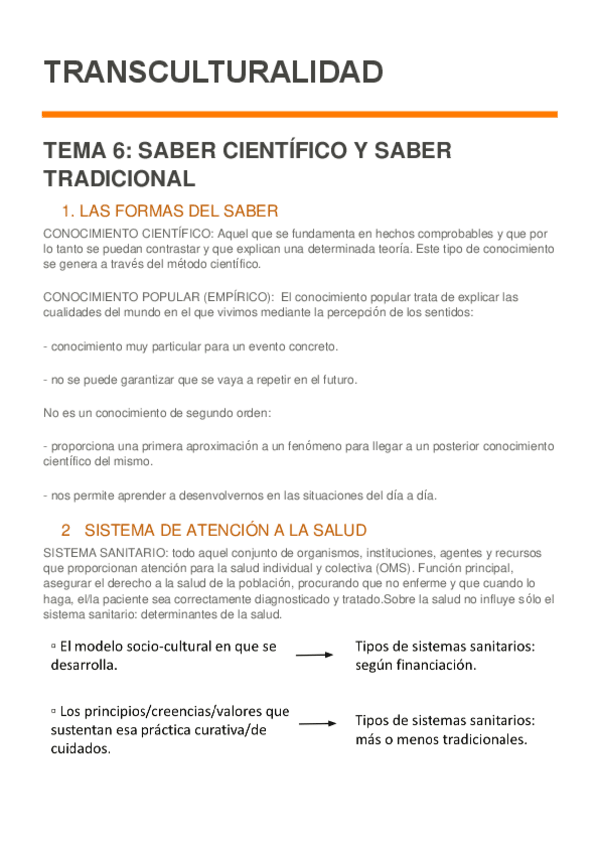 TRANSCULTURALIDAD

TEMA 6: SABER CIENTÍFICO Y SABER TRADICIONAL

1. LAS FORMAS DEL SABER

CONOCIMIENTO CIENTÍFICO: Aquel que se fundamenta en hechos comprobables y que por lo tanto se puedan contrastar y que explican una determinada teoría. Este tipo de conocimiento se genera a través del método científico.

CONOCIMIENTO POPULAR (EMPÍRICO): El conocimiento popular trata de explicar las cualidades del mundo en el que vivimos mediante la percepción de los sentidos:

- conocimiento muy particular para un evento concreto.

- no se puede garantizar que se vaya a repetir en el futuro.

No es un conocimiento de segundo orden:

- proporciona una primera aproximación a un fenómeno para llegar a un posterior conocimiento científico del mismo.

- nos permite aprender a desenvolvernos en las situaciones del día a día.

2 SISTEMA DE ATENCIÓN A LA SALUD

SISTEMA SANITARIO: todo aquel conjunto de organismos, instituciones, agentes y recursos que proporcionan atención para la salud individual y colectiva (OMS). Función principal, asegurar el derecho a la salud de la población, procurando que no enferme y que cuando lo haga, el/la paciente sea correctamente diagnosticado y tratado.Sobre la salud no influye sólo el sistema sanitario: determinantes de la salud.

▫ El modelo socio-cultural en que se desarrolla.

Tipos de sistemas sanitarios: según financiación.

▫ Los principios/creencias/valores que sustentan esa práctica curativa/de cuidados.

Tipos de sistemas sanitarios: más o menos tradicionales.